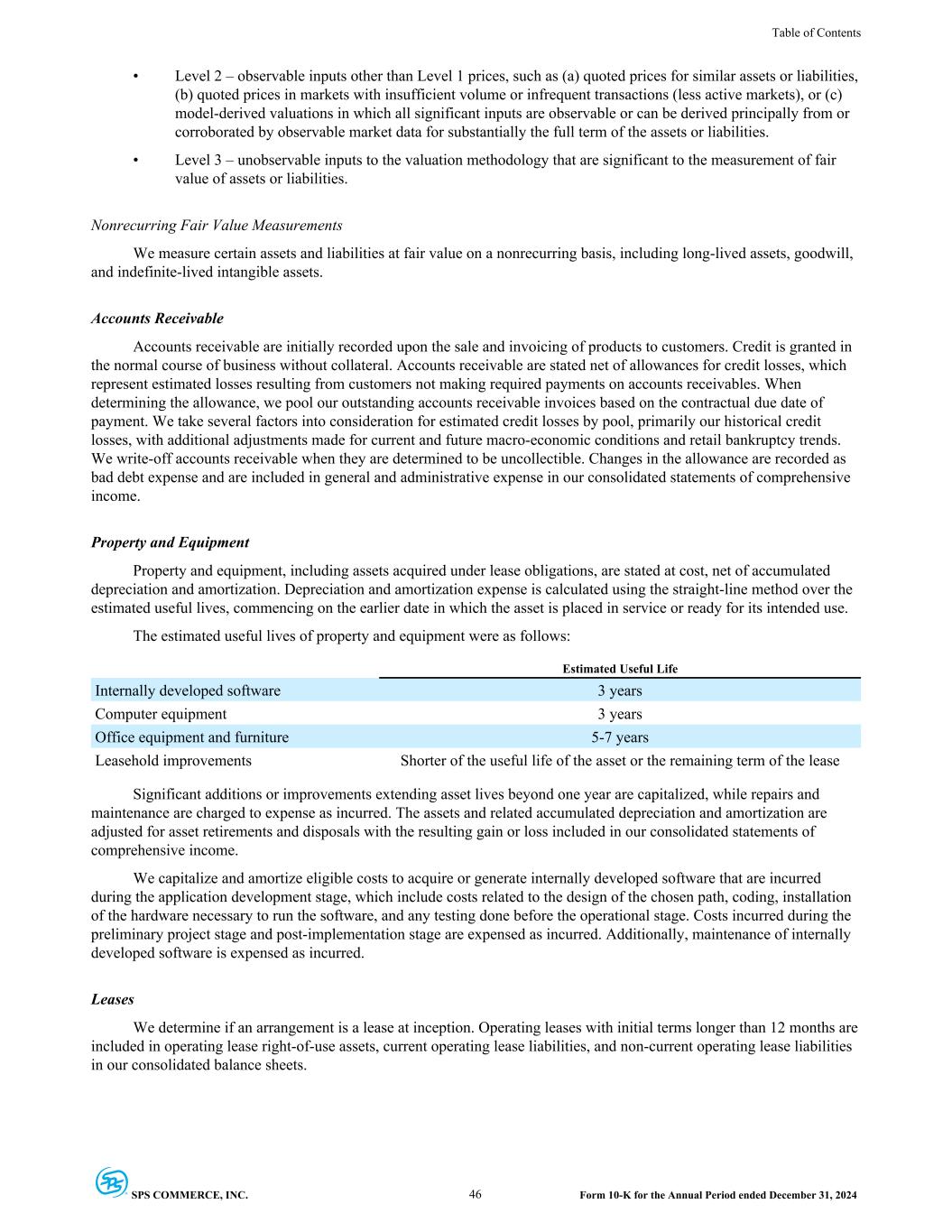 Table of Contents

• Level 2 – observable inputs other than Level 1 prices, such as (a) quoted prices for similar assets or liabilities, (b) quoted prices in markets with insufficient volume or infrequent transactions (less active markets), or (c) model-derived valuations in which all significant inputs are observable or can be derived principally from or corroborated by observable market data for substantially the full term of the assets or liabilities.

• Level 3 – unobservable inputs to the valuation methodology that are significant to the measurement of fair value of assets or liabilities.

Nonrecurring Fair Value Measurements

We measure certain assets and liabilities at fair value on a nonrecurring basis, including long-lived assets, goodwill, and indefinite-lived intangible assets.

Accounts Receivable

Accounts receivable are initially recorded upon the sale and invoicing of products to customers. Credit is granted in the normal course of business without collateral. Accounts receivable are stated net of allowances for credit losses, which represent estimated losses resulting from customers not making required payments on accounts receivables. When determining the allowance, we pool our outstanding accounts receivable invoices based on the contractual due date of payment. We take several factors into consideration for estimated credit losses by pool, primarily our historical credit losses, with additional adjustments made for current and future macro-economic conditions and retail bankruptcy trends. We write-off accounts receivable when they are determined to be uncollectible. Changes in the allowance are recorded as bad debt expense and are included in general and administrative expense in our consolidated statements of comprehensive income.

Property and Equipment

Property and equipment, including assets acquired under lease obligations, are stated at cost, net of accumulated depreciation and amortization. Depreciation and amortization expense is calculated using the straight-line method over the estimated useful lives, commencing on the earlier date in which the asset is placed in service or ready for its intended use.

The estimated useful lives of property and equipment were as follows:

| | Estimated Useful Life |
|---|---|
| Internally developed software | 3 years |
| Computer equipment | 3 years |
| Office equipment and furniture | 5-7 years |
| Leasehold improvements | Shorter of the useful life of the asset or the remaining term of the lease |

Significant additions or improvements extending asset lives beyond one year are capitalized, while repairs and maintenance are charged to expense as incurred. The assets and related accumulated depreciation and amortization are adjusted for asset retirements and disposals with the resulting gain or loss included in our consolidated statements of comprehensive income.

We capitalize and amortize eligible costs to acquire or generate internally developed software that are incurred during the application development stage, which include costs related to the design of the chosen path, coding, installation of the hardware necessary to run the software, and any testing done before the operational stage. Costs incurred during the preliminary project stage and post-implementation stage are expensed as incurred. Additionally, maintenance of internally developed software is expensed as incurred.

Leases

We determine if an arrangement is a lease at inception. Operating leases with initial terms longer than 12 months are included in operating lease right-of-use assets, current operating lease liabilities, and non-current operating lease liabilities in our consolidated balance sheets.

SPS COMMERCE, INC. 46 Form 10-K for the Annual Period ended December 31, 2024